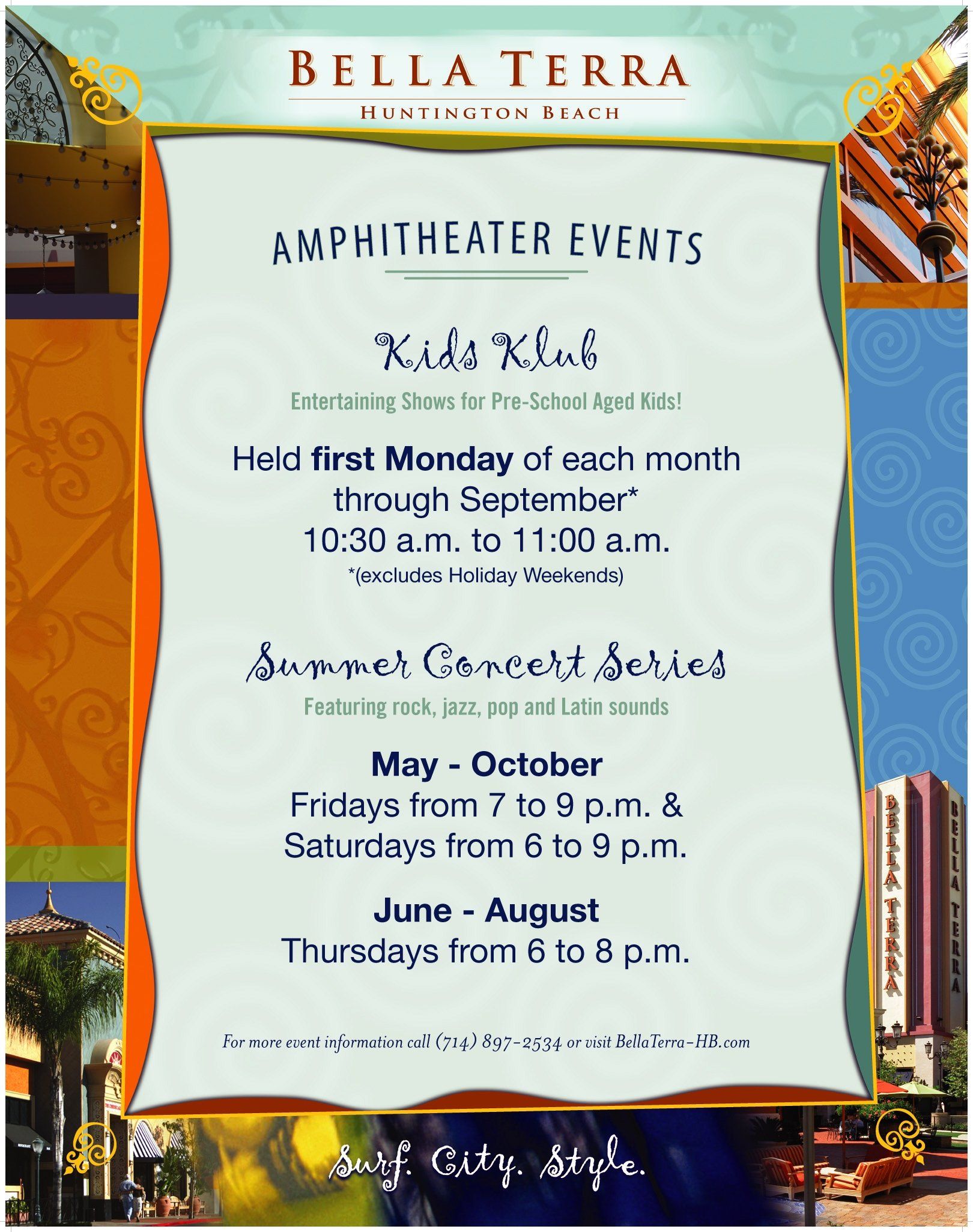 BELLA TERRA
HUNTINGTON BEACH

AMPHITHEATER EVENTS

Kids Klub

Entertaining Shows for Pre-School Aged Kids!

Held first Monday of each month through September*
10:30 a.m. to 11:00 a.m.
*(excludes Holiday Weekends)

Summer Concert Series

Featuring rock, jazz, pop and Latin sounds

May - October
Fridays from 7 to 9 p.m. &
Saturdays from 6 to 9 p.m.

June - August
Thursdays from 6 to 8 p.m.

For more event information call (714) 897-2534 or visit BellaTerra-HB.com

Surf. City. Style.

BELLA TERRA
BELLA TERRA